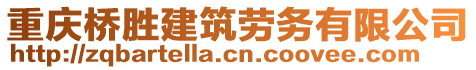 重庆桥胜建筑劳务有限公司
http://zqbartella.cn.coovee.com